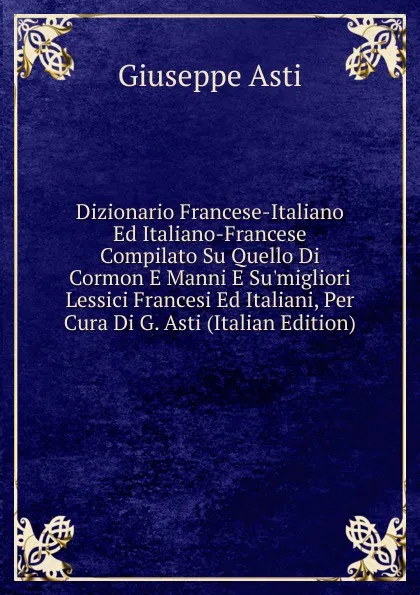 Giuseppe Asti

Dizionario Francese-Italiano Ed Italiano-Francese Compilato Su Quello Di Cormon E Manni E Su'migliori Lessici Francesi Ed Italiani, Per Cura Di G. Asti (Italian Edition)